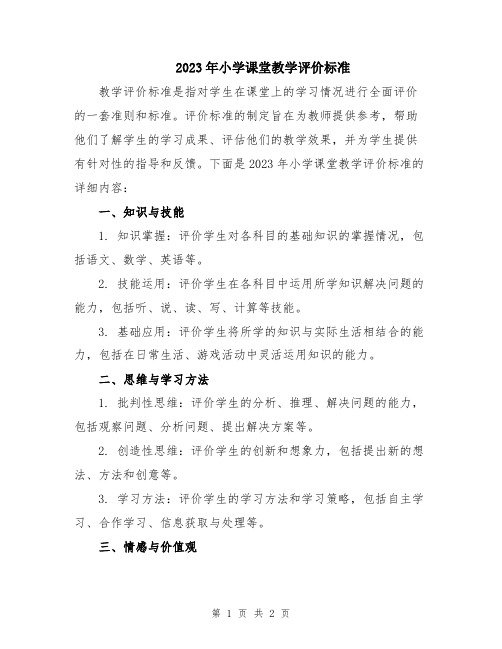 2023年小学课堂教学评价标准

教学评价标准是指对学生在课堂上的学习情况进行全面评价的一套准则和标准。评价标准的制定旨在为教师提供参考，帮助他们了解学生的学习成果、评估他们的教学效果，并为学生提供有针对性的指导和反馈。下面是2023年小学课堂教学评价标准的详细内容：

一、知识与技能

1. 知识掌握：评价学生对各科目的基础知识的掌握情况，包括语文、数学、英语等。

2. 技能运用：评价学生在各科目中运用所学知识解决问题的能力，包括听、说、读、写、计算等技能。

3. 基础应用：评价学生将所学的知识与实际生活相结合的能力，包括在日常生活、游戏活动中灵活运用知识的能力。

二、思维与学习方法

1. 批判性思维：评价学生的分析、推理、解决问题的能力，包括观察问题、分析问题、提出解决方案等。

2. 创造性思维：评价学生的创新和想象力，包括提出新的想法、方法和创意等。

3. 学习方法：评价学生的学习方法和学习策略，包括自主学习、合作学习、信息获取与处理等。

三、情感与价值观

第 1 页 共 2 页